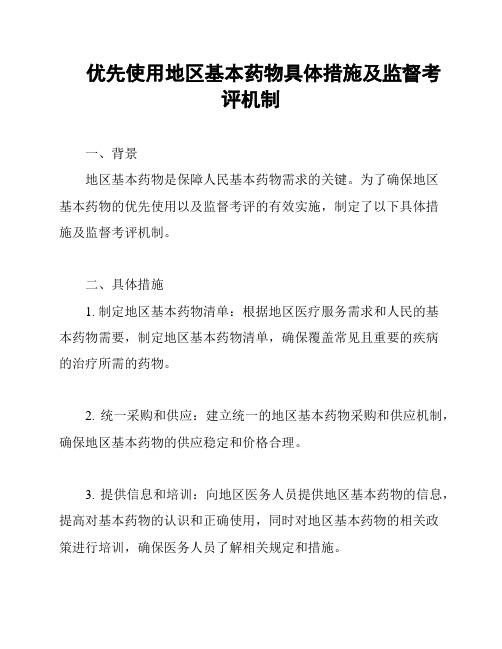 优先使用地区基本药物具体措施及监督考评机制

一、背景

地区基本药物是保障人民基本药物需求的关键。为了确保地区基本药物的优先使用以及监督考评的有效实施，制定了以下具体措施及监督考评机制。

二、具体措施

1. 制定地区基本药物清单：根据地区医疗服务需求和人民的基本药物需要，制定地区基本药物清单，确保覆盖常见且重要的疾病的治疗所需的药物。

2. 统一采购和供应：建立统一的地区基本药物采购和供应机制，确保地区基本药物的供应稳定和价格合理。

3. 提供信息和培训：向地区医务人员提供地区基本药物的信息，提高对基本药物的认识和正确使用，同时对地区基本药物的相关政策进行培训，确保医务人员了解相关规定和措施。